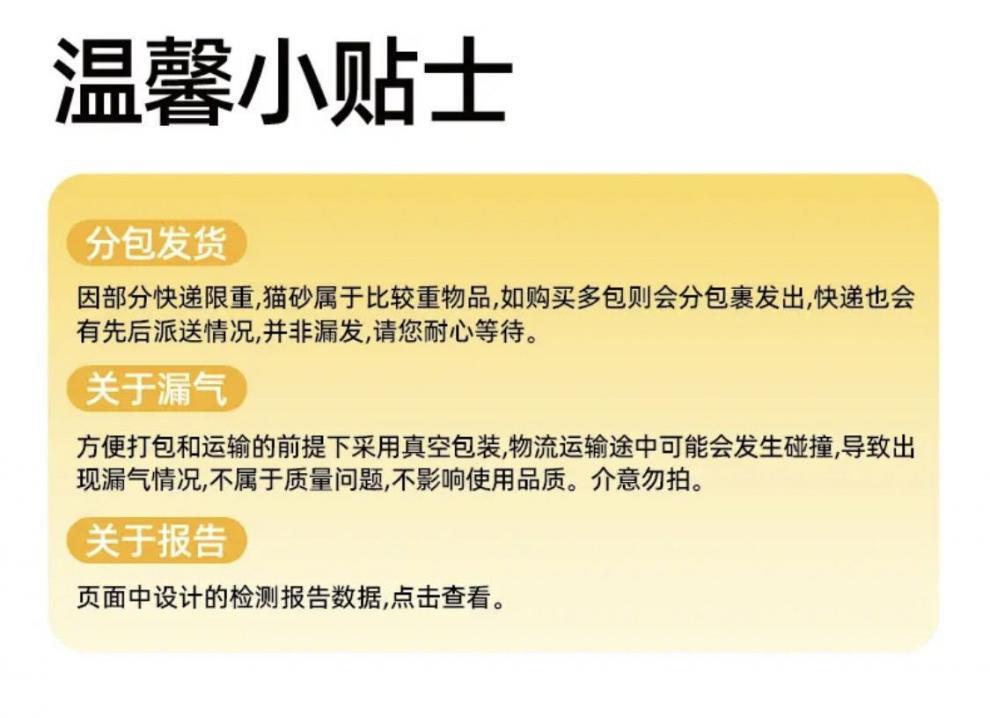 温馨小贴士

分包发货

因部分快递限重,猫砂属于比较重物品,如购买多包则会分包裹发出,快递也会有先后派送情况,并非漏发,请您耐心等待。

关于漏气

方便打包和运输的前提下采用真空包装,物流运输途中可能会发生碰撞,导致出现漏气情况,不属于质量问题,不影响使用品质。介意勿拍。

关于报告

页面中设计的检测报告数据,点击查看。